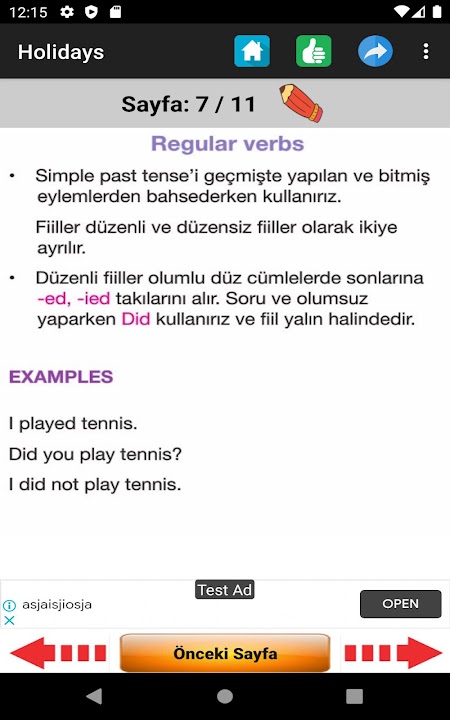 12:15

Holidays

Sayfa: 7 / 11

Regular verbs

• Simple past tense'i geçmişte yapılan ve bitmiş eylemlerden bahsederken kullanırız.

Fiiller düzenli ve düzensiz fiiller olarak ikiye ayrılır.

• Düzenli fiiller olumlu düz cümlelerde sonlarına -ed, -ied takılarını alır. Soru ve olumsuz yaparken Did kullanırız ve fiil yalın halindedir.

EXAMPLES

I played tennis.

Did you play tennis?

I did not play tennis.

Test Ad

asjaisjiosja

OPEN

Önceki Sayfa